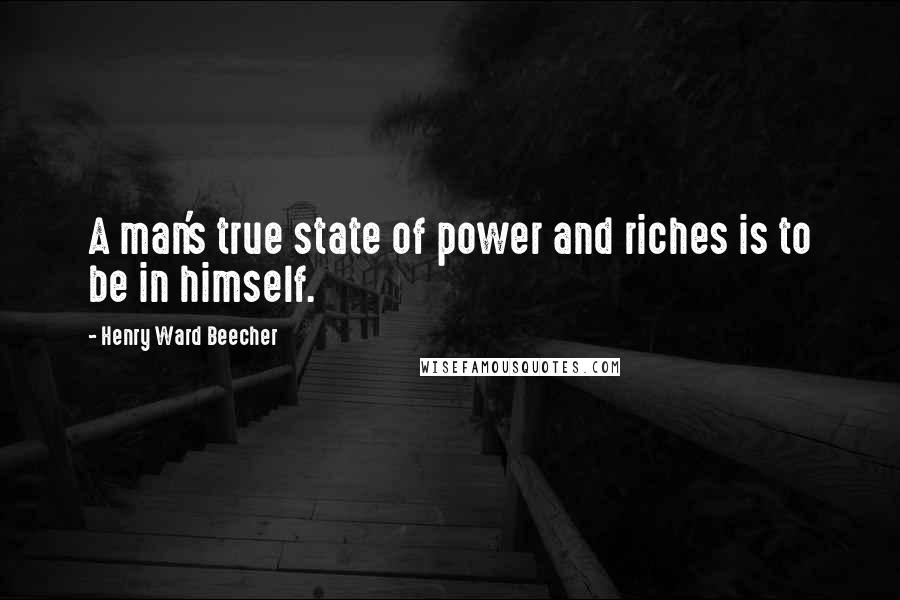 A man's true state of power and riches is to be in himself.

- Henry Ward Beecher

WISEFAMOUSQUOTES.COM